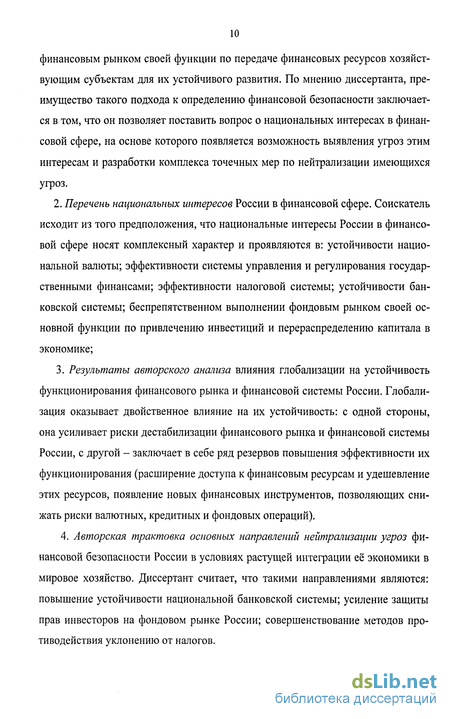 10

финансовым рынком своей функции по передаче финансовых ресурсов хозяйствующим субъектам для их устойчивого развития. По мнению диссертанта, преимущество такого подхода к определению финансовой безопасности заключается в том, что он позволяет поставить вопрос о национальных интересах в финансовой сфере, на основе которого появляется возможность выявления угроз этим интересам и разработки комплекса точечных мер по нейтрализации имеющихся угроз.

2. Перечень национальных интересов России в финансовой сфере. Соискатель исходит из того предположения, что национальные интересы России в финансовой сфере носят комплексный характер и проявляются в: устойчивости национальной валюты; эффективности системы управления и регулирования государственными финансами; эффективности налоговой системы; устойчивости банковской системы; беспрепятственном выполнении фондовым рынком своей основной функции по привлечению инвестиций и перераспределению капитала в экономике;

3. Результаты авторского анализа влияния глобализации на устойчивость функционирования финансового рынка и финансовой системы России. Глобализация оказывает двойственное влияние на их устойчивость: с одной стороны, она усиливает риски дестабилизации финансового рынка и финансовой системы России, с другой – заключает в себе ряд резервов повышения эффективности их функционирования (расширение доступа к финансовым ресурсам и удешевление этих ресурсов, появление новых финансовых инструментов, позволяющих снижать риски валютных, кредитных и фондовых операций).

4. Авторская трактовка основных направлений нейтрализации угроз финансовой безопасности России в условиях растущей интеграции её экономики в мировое хозяйство. Диссертант считает, что такими направлениями являются: повышение устойчивости национальной банковской системы; усиление защиты прав инвесторов на фондовом рынке России; совершенствование методов противодействия уклонению от налогов.

dsLib.net
библиотека диссертаций